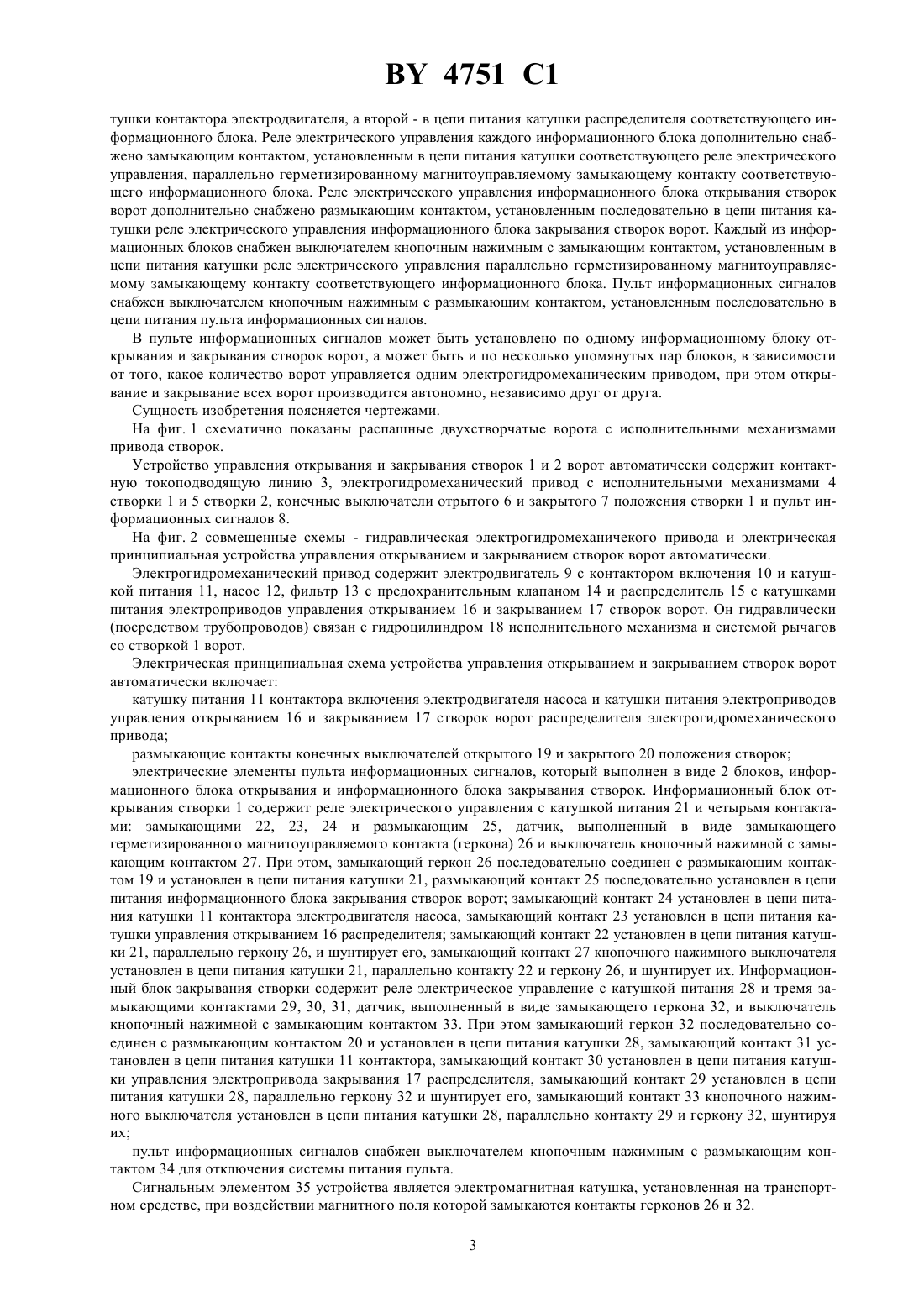 BY 4751 C1

тушки контактора электродвигателя, а второй - в цепи питания катушки распределителя соответствующего информационного блока. Реле электрического управления каждого информационного блока дополнительно снабжено замыкающим контактом, установленным в цепи питания катушки соответствующего реле электрического управления, параллельно герметизированному магнитоуправляемому замыкающему контакту соответствующего информационного блока. Реле электрического управления информационного блока открывания створок ворот дополнительно снабжено размыкающим контактом, установленным последовательно в цепи питания катушки реле электрического управления информационного блока закрывания створок ворот. Каждый из информационных блоков снабжен выключателем кнопочным нажимным с замыкающим контактом, установленным в цепи питания катушки реле электрического управления параллельно герметизированному магнитоуправляемому замыкающему контакту соответствующего информационного блока. Пульт информационных сигналов снабжен выключателем кнопочным нажимным с размыкающим контактом, установленным последовательно в цепи питания пульта информационных сигналов.

В пульте информационных сигналов может быть установлено по одному информационному блоку открывания и закрывания створок ворот, а может быть и по несколько упомянутых пар блоков, в зависимости от того, какое количество ворот управляется одним электрогидромеханическим приводом, при этом открывание и закрывание всех ворот производится автономно, независимо друг от друга.

Сущность изобретения поясняется чертежами.

На фиг. 1 схематично показаны распашные двухстворчатые ворота с исполнительными механизмами привода створок.

Устройство управления открывания и закрывания створок 1 и 2 ворот автоматически содержит контактную токоподводящую линию 3, электрогидромеханический привод с исполнительными механизмами 4 створки 1 и 5 створки 2, конечные выключатели отрытого 6 и закрытого 7 положения створки 1 и пульт информационных сигналов 8.

На фиг. 2 совмещенные схемы - гидравлическая электрогидромеханичекого привода и электрическая принципиальная устройства управления открыванием и закрыванием створок ворот автоматически.

Электрогидромеханический привод содержит электродвигатель 9 с контактором включения 10 и катушкой питания 11, насос 12, фильтр 13 с предохранительным клапаном 14 и распределитель 15 с катушками питания электроприводов управления открыванием 16 и закрыванием 17 створок ворот. Он гидравлически (посредством трубопроводов) связан с гидроцилиндром 18 исполнительного механизма и системой рычагов со створкой 1 ворот.

Электрическая принципиальная схема устройства управления открыванием и закрыванием створок ворот автоматически включает:

катушку питания 11 контактора включения электродвигателя насоса и катушки питания электроприводов управления открыванием 16 и закрыванием 17 створок ворот распределителя электрогидромеханического привода;

размыкающие контакты конечных выключателей открытого 19 и закрытого 20 положения створок;

электрические элементы пульта информационных сигналов, который выполнен в виде 2 блоков, информационного блока открывания и информационного блока закрывания створок. Информационный блок открывания створки 1 содержит реле электрического управления с катушкой питания 21 и четырьмя контактами: замыкающими 22, 23, 24 и размыкающим 25, датчик, выполненный в виде замыкающего герметизированного магнитоуправляемого контакта (геркона) 26 и выключатель кнопочный нажимной с замыкающим контактом 27. При этом, замыкающий геркон 26 последовательно соединен с размыкающим контактом 19 и установлен в цепи питания катушки 21, размыкающий контакт 25 последовательно установлен в цепи питания информационного блока закрывания створок ворот; замыкающий контакт 24 установлен в цепи питания катушки 11 контактора электродвигателя насоса, замыкающий контакт 23 установлен в цепи питания катушки управления открыванием 16 распределителя; замыкающий контакт 22 установлен в цепи питания катушки 21, параллельно геркону 26, и шунтирует его, замыкающий контакт 27 кнопочного нажимного выключателя установлен в цепи питания катушки 21, параллельно контакту 22 и геркону 26, и шунтирует их. Информационный блок закрывания створки содержит реле электрическое управление с катушкой питания 28 и тремя замыкающими контактами 29, 30, 31, датчик, выполненный в виде замыкающего геркона 32, и выключатель кнопочный нажимной с замыкающим контактом 33. При этом замыкающий геркон 32 последовательно соединен с размыкающим контактом 20 и установлен в цепи питания катушки 28, замыкающий контакт 31 установлен в цепи питания катушки 11 контактора, замыкающий контакт 30 установлен в цепи питания катушки управления электропривода закрывания 17 распределителя, замыкающий контакт 29 установлен в цепи питания катушки 28, параллельно геркону 32 и шунтирует его, замыкающий контакт 33 кнопочного нажимного выключателя установлен в цепи питания катушки 28, параллельно контакту 29 и геркону 32, шунтируя их;

пульт информационных сигналов снабжен выключателем кнопочным нажимным с размыкающим контактом 34 для отключения системы питания пульта.

Сигнальным элементом 35 устройства является электромагнитная катушка, установленная на транспортном средстве, при воздействии магнитного поля которой замыкаются контакты герконов 26 и 32.

3